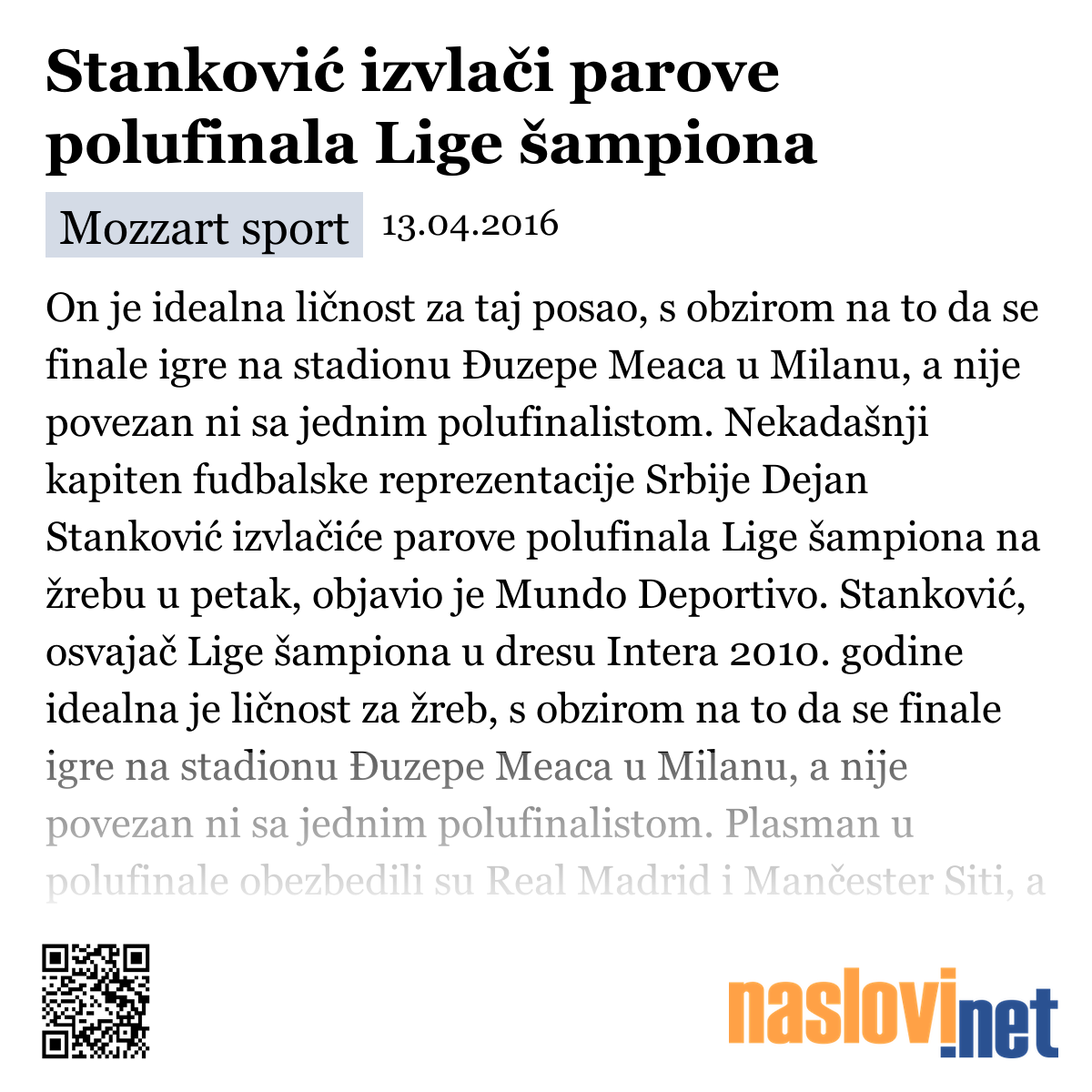 Stanković izvlači parove polufinala Lige šampiona

Mozzart sport 13.04.2016

On je idealna ličnost za taj posao, s obzirom na to da se finale igre na stadionu Đuzepe Meaca u Milanu, a nije povezan ni sa jednim polufinalistom. Nekadašnji kapiten fudbalske reprezentacije Srbije Dejan Stanković izvlačiće parove polufinala Lige šampiona na žrebu u petak, objavio je Mundo Deportivo. Stanković, osvajač Lige šampiona u dresu Intera 2010. godine idealna je ličnost za žreb, s obzirom na to da se finale igre na stadionu Đuzepe Meaca u Milanu, a nije povezan ni sa jednim polufinalistom. Plasman u polufinale obezbedili su Real Madrid i Mančester Siti, a

naslovi.net